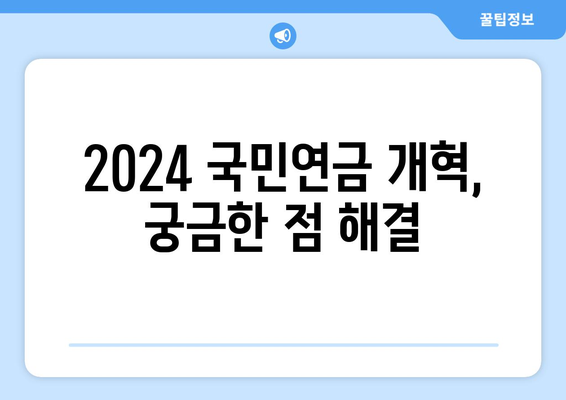 꿀팁정보

2024 국민연금 개혁,
궁금한 점 해결